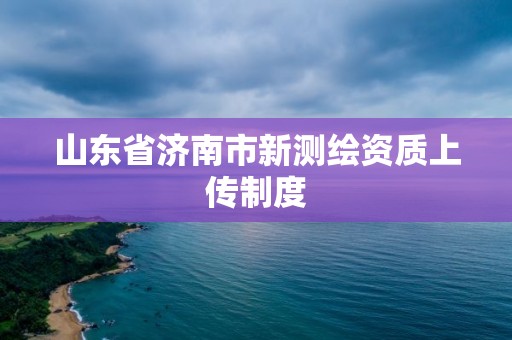 山东省济南市新测绘资质上传制度